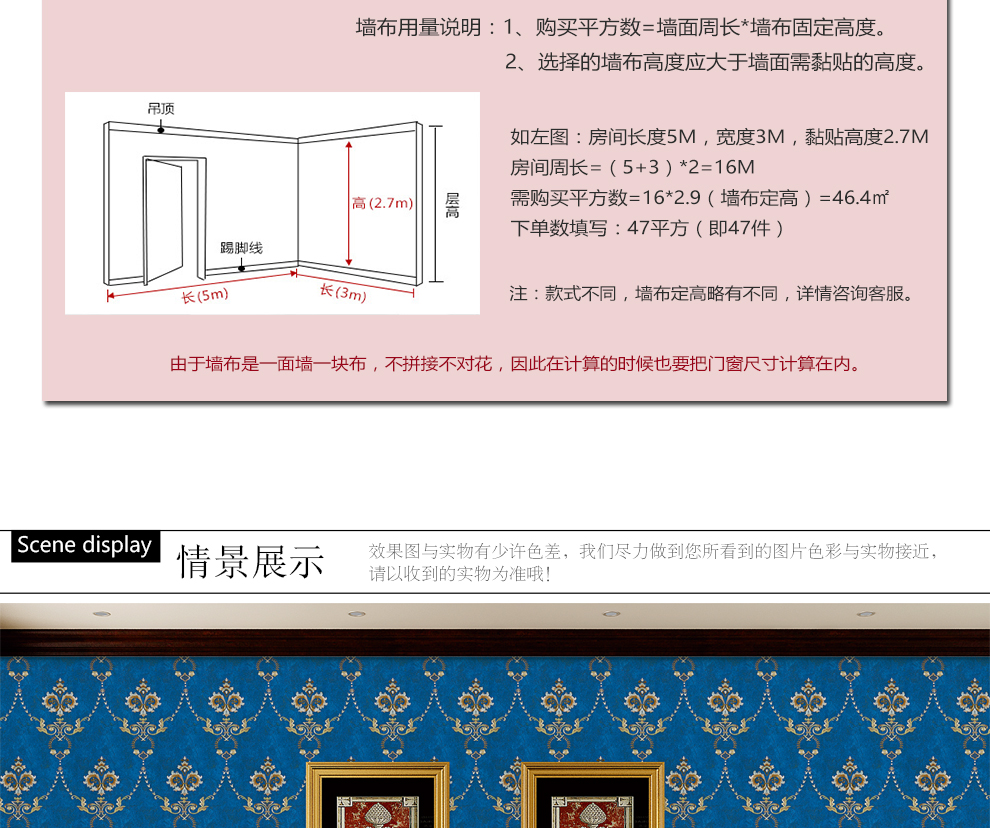 墙布用量说明：1、购买平方数=墙面周长*墙布固定高度。
2、选择的墙布高度应大于墙面需黏贴的高度。

吊顶

高(2.7m)

层高

踢脚线

长(5m)

长(3m)

如左图：房间长度5M，宽度3M，黏贴高度2.7M
房间周长=（5+3）*2=16M
需购买平方数=16*2.9（墙布定高）=46.4㎡
下单数填写：47平方（即47件）

注：款式不同，墙布定高略有不同，详情咨询客服。

由于墙布是一面墙一块布，不拼接不对花，因此在计算的时候也要把门窗尺寸计算在内。

Scene display

情景展示

效果图与实物有少许色差，我们尽力做到您所看到的图片色彩与实物接近，请以收到的实物为准哦！